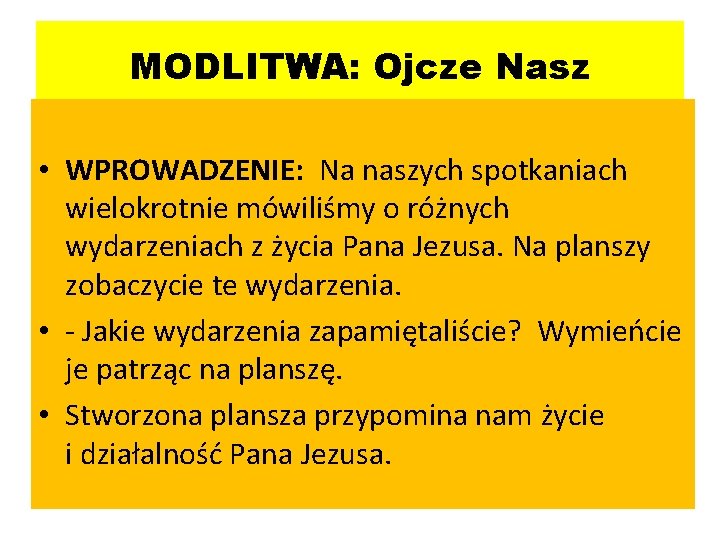 MODLITWA: Ojcze Nasz

• WPROWADZENIE: Na naszych spotkaniach wielokrotnie mówiliśmy o różnych wydarzeniach z życia Pana Jezusa. Na planszy zobaczycie te wydarzenia.

• - Jakie wydarzenia zapamiętaliście? Wymieńcie je patrząc na planszę.

• Stworzona plansza przypomina nam życie i działalność Pana Jezusa.